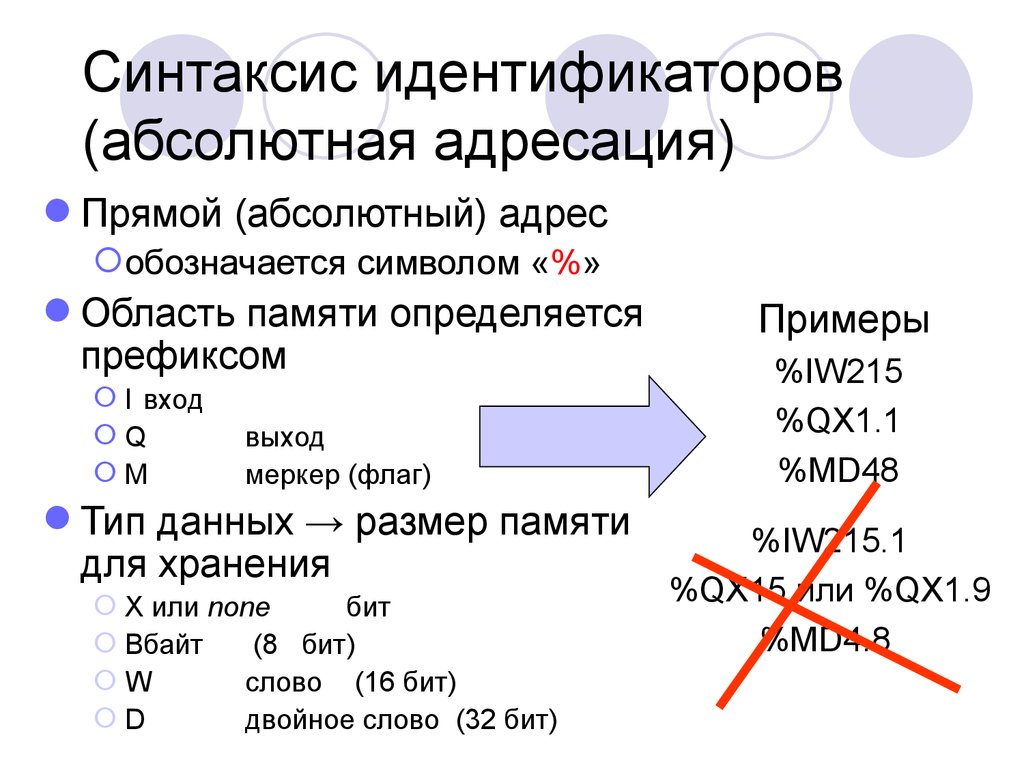 Синтаксис идентификаторов (абсолютная адресация)

Прямой (абсолютный) адрес
обозначается символом «%»

Область памяти определяется префиксом
I вход
Q выход
M меркер (флаг)

Тип данных → размер памяти для хранения
X или none бит
Bбайт (8 бит)
W слово (16 бит)
D двойное слово (32 бит)

Примеры
%IW215
%QX1.1
%MD48

%IW215.1
%QX15 или %QX1.9
%MD4.8